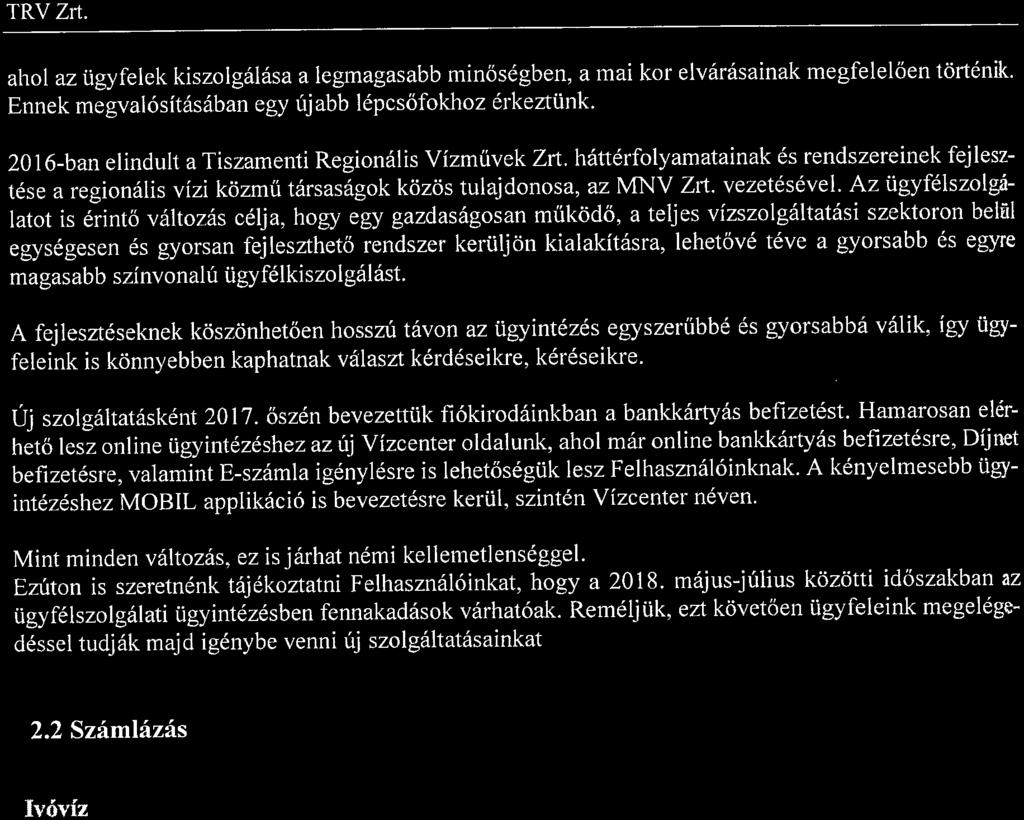 TRV Zrt.

ahol az ügyfelek kiszolgálása a legmagasabb minőségben, a mai kor elvárásainak megfelelően történik. Ennek megvalósításában egy újabb lépcsőfokhoz érkeztünk.

2016-ban elindult a Tiszamenti Regionális Vízművek Zrt. háttérfolyamatainak és rendszereinek fejlesztése a regionális vízi közmű társaságok közös tulajdonosa, az MNV Zrt. vezetésével. Az ügyfélszolgálatot is érintő változás célja, hogy egy gazdaságosan működő, a teljes vízszolgáltatási szektoron belül egységesen és gyorsan fejleszthető rendszer kerüljön kialakításra, lehetővé téve a gyorsabb és egyre magasabb színvonalú ügyfélkiszolgálást.

A fejlesztéseknek köszönhetően hosszú távon az ügyintézés egyszerűbbé és gyorsabbá válik, így ügyfeleink is könnyebben kaphatnak választ kérdéseikre, kéréseikre.

Új szolgáltatásként 2017. őszén bevezettük fiókirodáinkban a bankkártyás befizetést. Hamarosan elérhető lesz online ügyintézéshez az új Vízcenter oldalunk, ahol már online bankkártyás befizetésre, Díjnet befizetésre, valamint E-számla igénylésre is lehetőségük lesz Felhasználóinknak. A kényelmesebb ügyintézéshez MOBIL applikáció is bevezetésre kerül, szintén Vízcenter néven.

Mint minden változás, ez is járhat némi kellemetlenséggel.
Ezúton is szeretnénk tájékoztatni Felhasználóinkat, hogy a 2018. május-július közötti időszakban az ügyfélszolgálati ügyintézésben fennakadások várhatóak. Reméljük, ezt követően ügyfeleink megelégedéssel tudják majd igénybe venni új szolgáltatásainkat

2.2 Számlázás

Ivóvíz